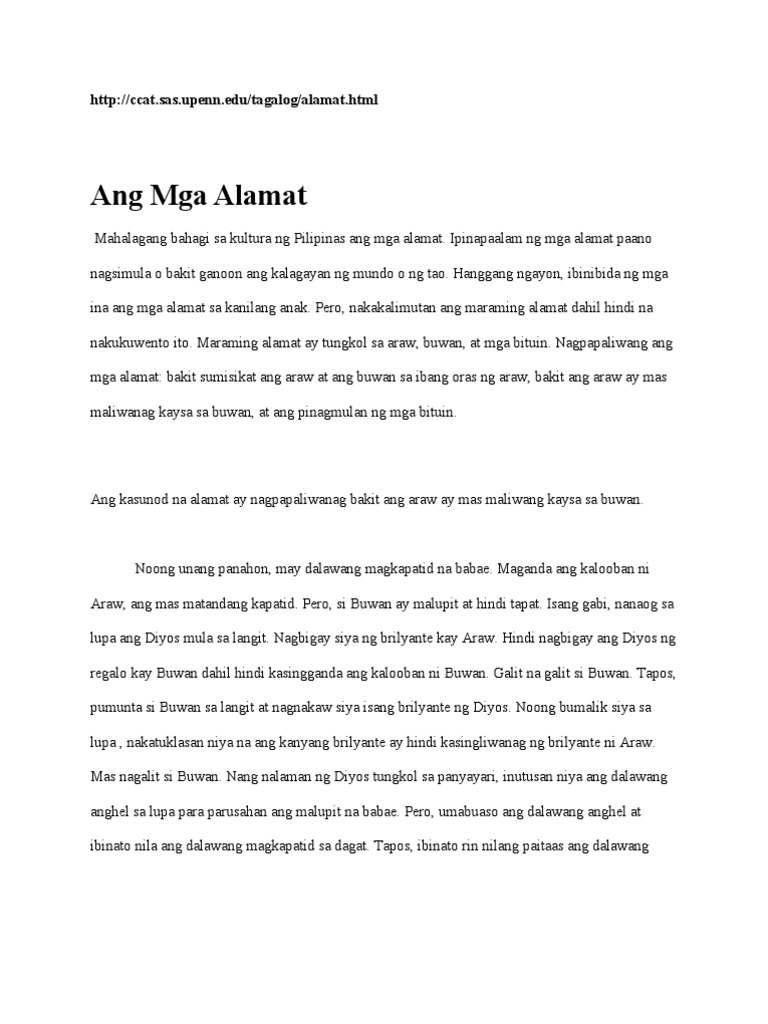 http://ccat.sas.upenn.edu/tagalog/alamat.html

Ang Mga Alamat

Mahalagang bahagi sa kultura ng Pilipinas ang mga alamat. Ipinapaalam ng mga alamat paano nagsimula o bakit ganoon ang kalagayan ng mundo o ng tao. Hanggang ngayon, ibinibida ng mga ina ang mga alamat sa kanilang anak. Pero, nakakalimutan ang maraming alamat dahil hindi na nakukuwento ito. Maraming alamat ay tungkol sa araw, buwan, at mga bituin. Nagpapaliwang ang mga alamat: bakit sumisikat ang araw at ang buwan sa ibang oras ng araw, bakit ang araw ay mas maliwanag kaysa sa buwan, at ang pinagmulan ng mga bituin.

Ang kasunod na alamat ay nagpapaliwanag bakit ang araw ay mas maliwang kaysa sa buwan.

Noong unang panahon, may dalawang magkapatid na babae. Maganda ang kalooban ni Araw, ang mas matandang kapatid. Pero, si Buwan ay malupit at hindi tapat. Isang gabi, nanaog sa lupa ang Diyos mula sa langit. Nagbigay siya ng brilyante kay Araw. Hindi nagbigay ang Diyos ng regalo kay Buwan dahil hindi kasingganda ang kalooban ni Buwan. Galit na galit si Buwan. Tapos, pumunta si Buwan sa langit at nagnakaw siya isang brilyante ng Diyos. Noong bumalik siya sa lupa , nakatuklasan niya na ang kanyang brilyante ay hindi kasingliwanag ng brilyante ni Araw. Mas nagalit si Buwan. Nang nalaman ng Diyos tungkol sa panyayari, inutusan niya ang dalawang anghel sa lupa para parusahan ang malupit na babae. Pero, umabuaso ang dalawang anghel at ibinato nila ang dalawang magkapatid sa dagat. Tapos, ibinato rin nilang paitaas ang dalawang